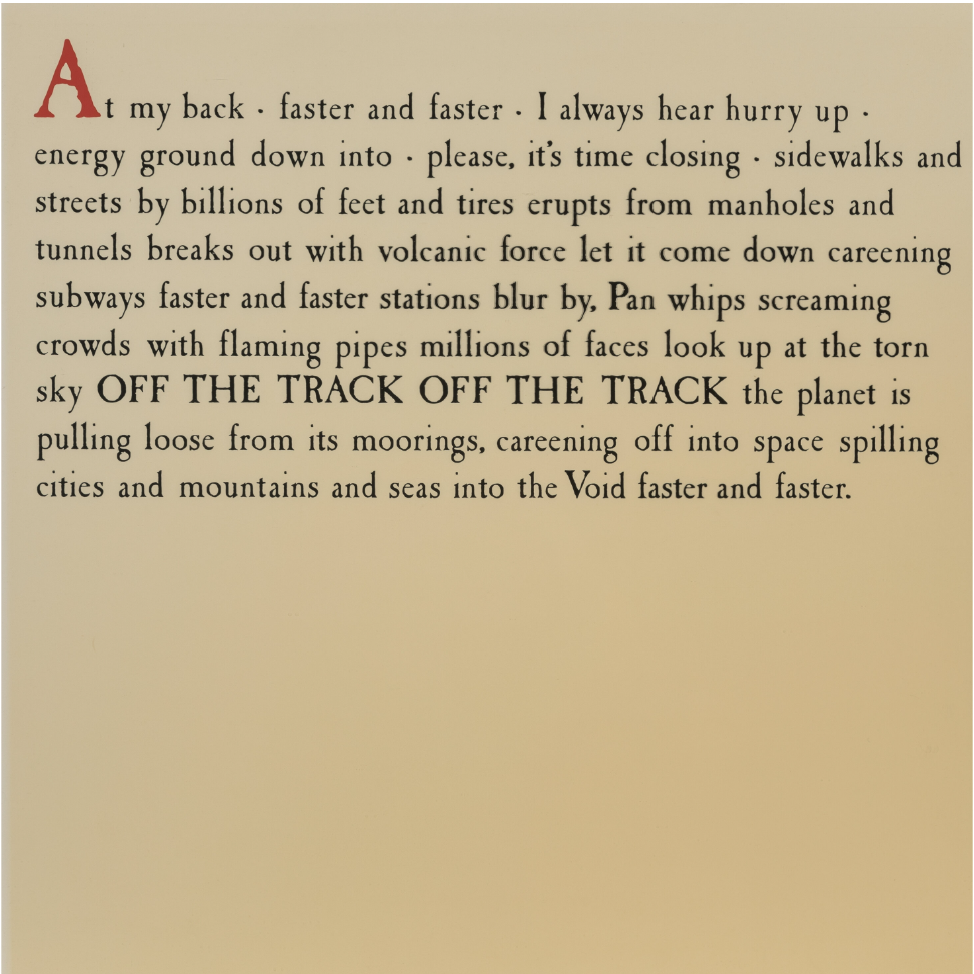 At my back · faster and faster · I always hear hurry up · energy ground down into · please, it's time closing · sidewalks and streets by billions of feet and tires erupts from manholes and tunnels breaks out with volcanic force let it come down careening subways faster and faster stations blur by, Pan whips screaming crowds with flaming pipes millions of faces look up at the torn sky OFF THE TRACK OFF THE TRACK the planet is pulling loose from its moorings, careening off into space spilling cities and mountains and seas into the Void faster and faster.